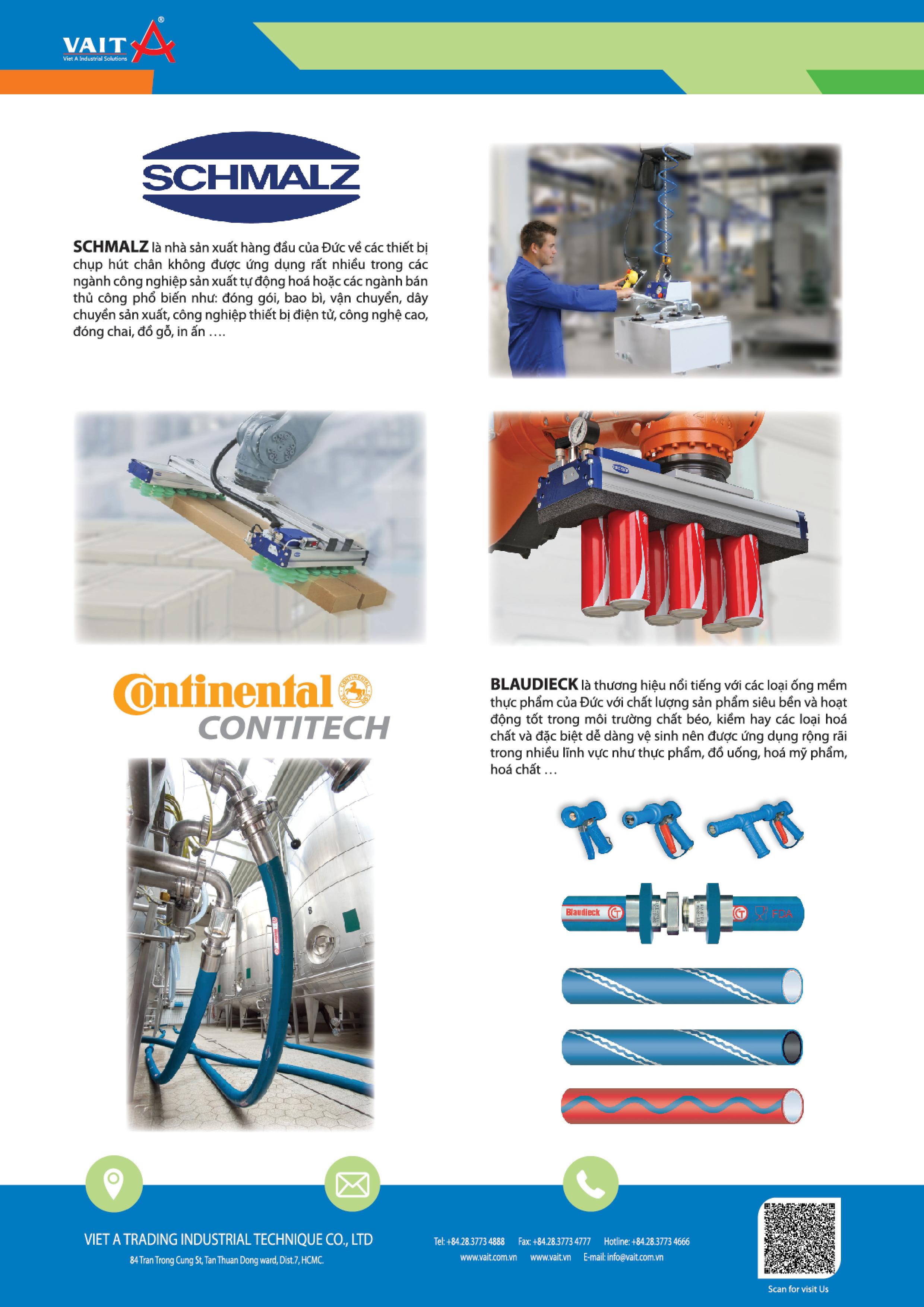 VAIT A®
Viet A Industrial Solutions

SCHMALZ

SCHMALZ là nhà sản xuất hàng đầu của Đức về các thiết bị chụp hút chân không được ứng dụng rất nhiều trong các ngành công nghiệp sản xuất tự động hoá hoặc các ngành bán thủ công phổ biến như: đóng gói, bao bì, vận chuyển, dây chuyền sản xuất, công nghiệp thiết bị điện tử, công nghệ cao, đóng chai, đồ gỗ, in ấn ….

Continental
CONTITECH

BLAUDIECK là thương hiệu nổi tiếng với các loại ống mềm thực phẩm của Đức với chất lượng sản phẩm siêu bền và hoạt động tốt trong môi trường chất béo, kiềm hay các loại hoá chất và đặc biệt dễ dàng vệ sinh nên được ứng dụng rộng rãi trong nhiều lĩnh vực như thực phẩm, đồ uống, hoá mỹ phẩm, hoá chất …

Blaudieck FDA

VIET A TRADING INDUSTRIAL TECHNIQUE CO., LTD
84 Tran Trong Cung St, Tan Thuan Dong ward, Dist.7, HCMC.

Tel: +84.28.3773 4888 Fax: +84.28.3773 4777 Hotline: +84.28.3773 4666
www.vait.com.vn www.vait.vn E-mail: info@vait.com.vn

Scan for visit Us